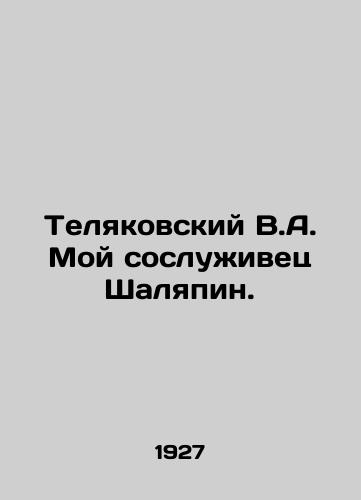 Теляковский В.А. Мой сослуживец Шаляпин.

1927